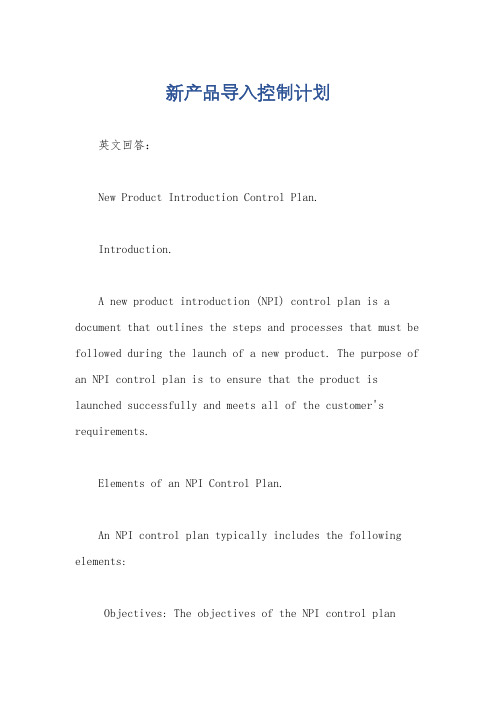 新产品导入控制计划

英文回答：

New Product Introduction Control Plan.

Introduction.

A new product introduction (NPI) control plan is a document that outlines the steps and processes that must be followed during the launch of a new product. The purpose of an NPI control plan is to ensure that the product is launched successfully and meets all of the customer's requirements.

Elements of an NPI Control Plan.

An NPI control plan typically includes the following elements:

Objectives: The objectives of the NPI control plan